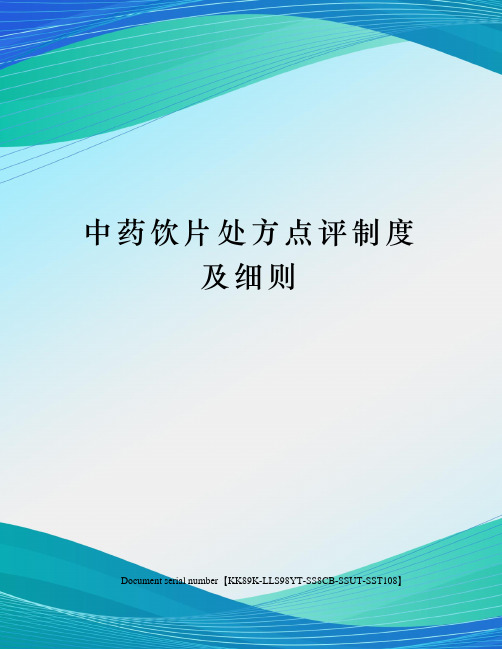 中药饮片处方点评制度及细则

Document serial number【KK89K-LLS98YT-SS8CB-SSUT-SST108】